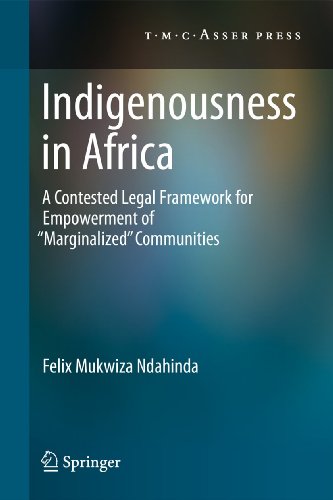 T·M·C·ASSER PRESS

Indigenousness in Africa

A Contested Legal Framework for Empowerment of "Marginalized" Communities

Felix Mukwiza Ndahinda

Springer